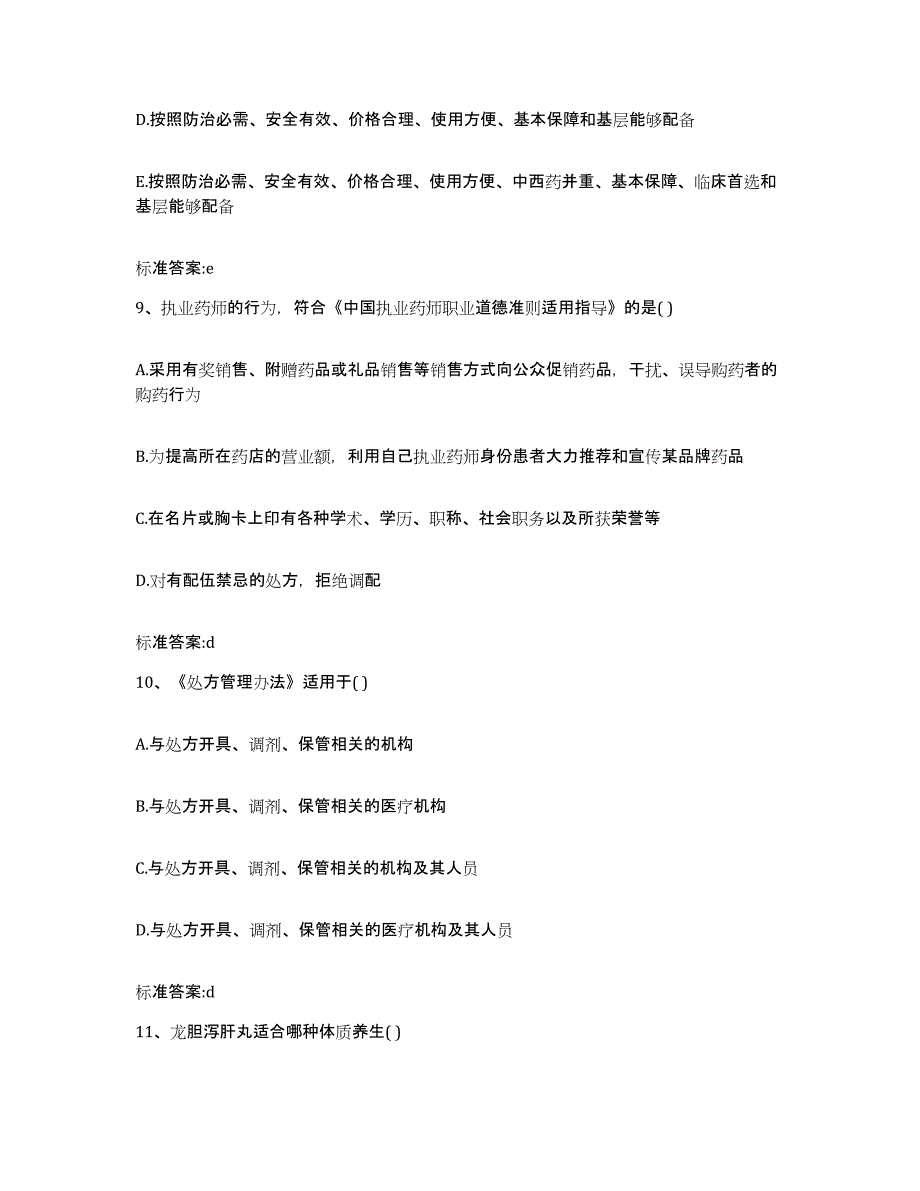 D.按照防治必需、安全有效、价格合理、使用方便、基本保障和基层能够配备

E.按照防治必需、安全有效、价格合理、使用方便、中西药并重、基本保障、临床首选和基层能够配备

标准答案:e

9、执业药师的行为，符合《中国执业药师职业道德准则适用指导》的是( )

A.采用有奖销售、附赠药品或礼品销售等销售方式向公众促销药品，干扰、误导购药者的购药行为

B.为提高所在药店的营业额，利用自己执业药师身份患者大力推荐和宣传某品牌药品

C.在名片或胸卡上印有各种学术、学历、职称、社会职务以及所获荣誉等

D.对有配伍禁忌的处方，拒绝调配

标准答案:d

10、《处方管理办法》适用于( )

A.与处方开具、调剂、保管相关的机构

B.与处方开具、调剂、保管相关的医疗机构

C.与处方开具、调剂、保管相关的机构及其人员

D.与处方开具、调剂、保管相关的医疗机构及其人员

标准答案:d

11、龙胆泻肝丸适合哪种体质养生( )